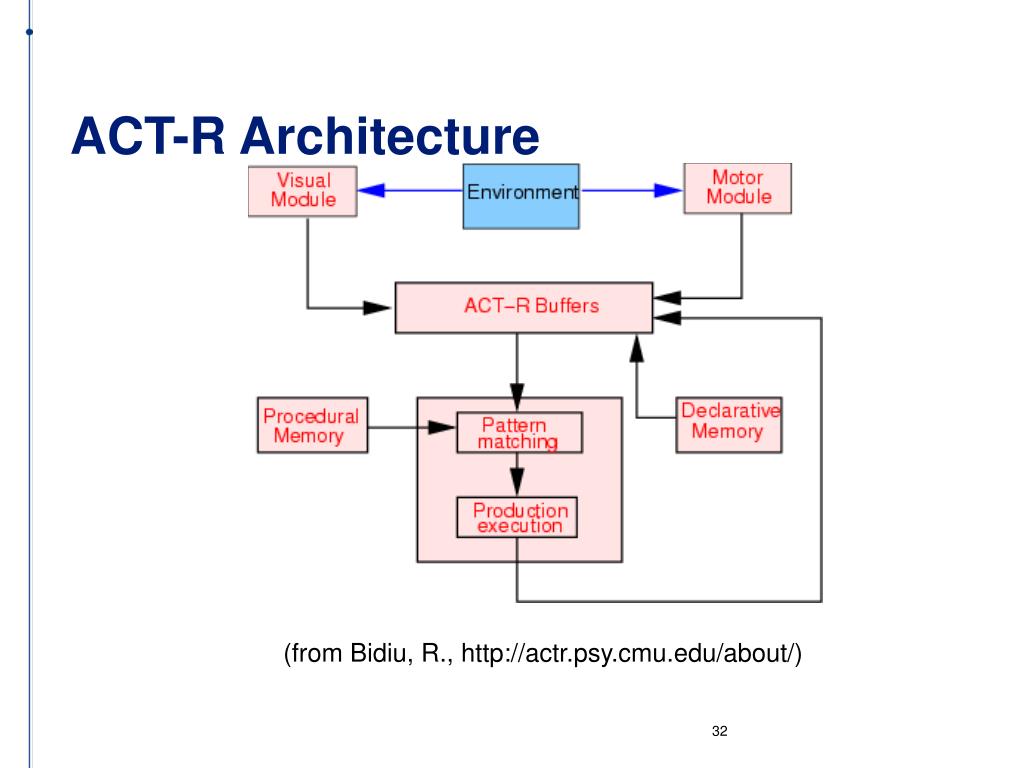 ACT-R Architecture

Visual Module

Environment

Motor Module

ACT–R Buffers

Procedural Memory

Pattern matching

Production execution

Declarative Memory

(from Bidiu, R., http://actr.psy.cmu.edu/about/)

32